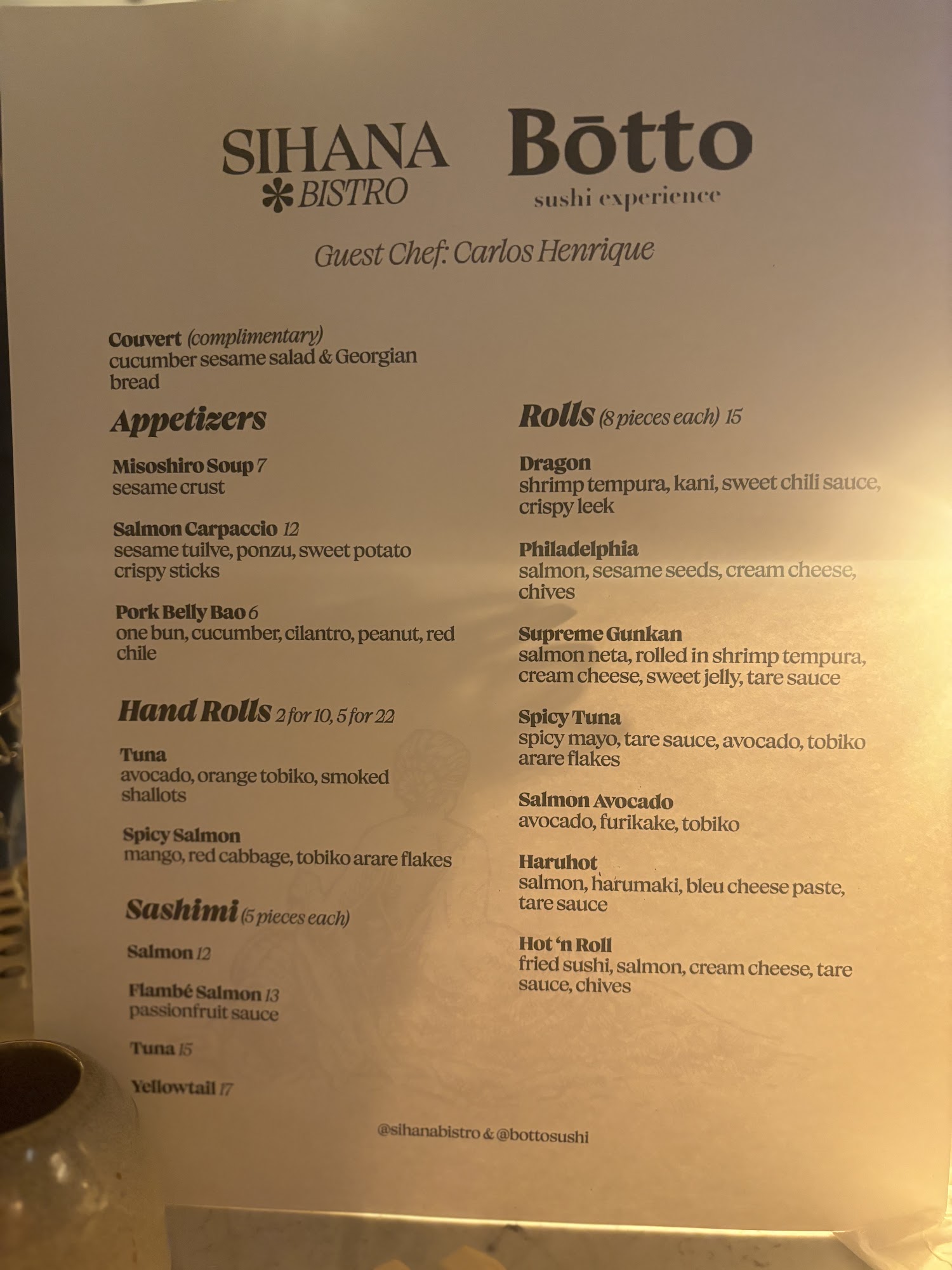 SIHANA
BISTRO

Bōtto
sushi experience

Guest Chef: Carlos Henrique

Couvert (complimentary)
cucumber sesame salad & Georgian bread

Appetizers

Misoshiro Soup 7
sesame crust

Salmon Carpaccio 12
sesame tuilve, ponzu, sweet potato crispy sticks

Pork Belly Bao 6
one bun, cucumber, cilantro, peanut, red chile

Hand Rolls 2 for 10, 5 for 22

Tuna
avocado, orange tobiko, smoked shallots

Spicy Salmon
mango, red cabbage, tobiko arare flakes

Sashimi (5 pieces each)

Salmon 12

Flambé Salmon 13
passionfruit sauce

Tuna 15

Yellowtail 17

Rolls (8 pieces each) 15

Dragon
shrimp tempura, kani, sweet chili sauce, crispy leek

Philadelphia
salmon, sesame seeds, cream cheese, chives

Supreme Gunkan
salmon neta, rolled in shrimp tempura, cream cheese, sweet jelly, tare sauce

Spicy Tuna
spicy mayo, tare sauce, avocado, tobiko arare flakes

Salmon Avocado
avocado, furikake, tobiko

Haruhot
salmon, harumaki, bleu cheese paste, tare sauce

Hot 'n Roll
fried sushi, salmon, cream cheese, tare sauce, chives

@sihanabistro & @bottosushi